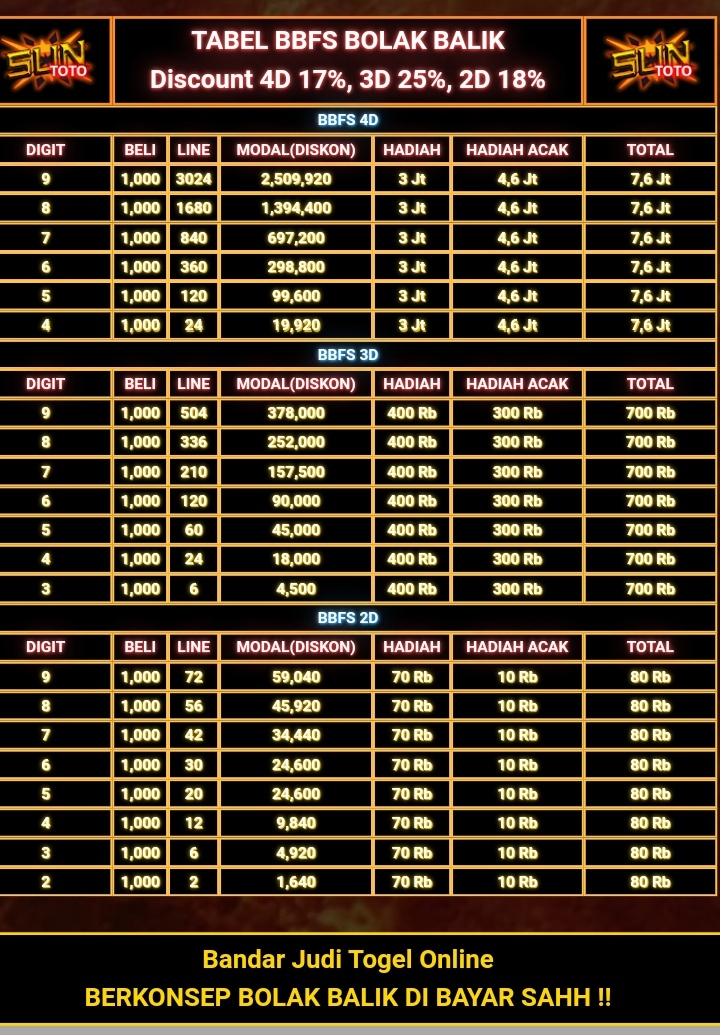 SLIN TOTO

TABEL BBFS BOLAK BALIK
Discount 4D 17%, 3D 25%, 2D 18%

SLIN TOTO

BBFS 4D

| DIGIT | BELI | LINE | MODAL(DISKON) | HADIAH | HADIAH ACAK | TOTAL |
|---|---|---|---|---|---|---|
| 9 | 1,000 | 3024 | 2,509,920 | 3 Jt | 4,6 Jt | 7,6 Jt |
| 8 | 1,000 | 1680 | 1,394,400 | 3 Jt | 4,6 Jt | 7,6 Jt |
| 7 | 1,000 | 840 | 697,200 | 3 Jt | 4,6 Jt | 7,6 Jt |
| 6 | 1,000 | 360 | 298,800 | 3 Jt | 4,6 Jt | 7,6 Jt |
| 5 | 1,000 | 120 | 99,600 | 3 Jt | 4,6 Jt | 7,6 Jt |
| 4 | 1,000 | 24 | 19,920 | 3 Jt | 4,6 Jt | 7,6 Jt |

BBFS 3D

| DIGIT | BELI | LINE | MODAL(DISKON) | HADIAH | HADIAH ACAK | TOTAL |
|---|---|---|---|---|---|---|
| 9 | 1,000 | 504 | 378,000 | 400 Rb | 300 Rb | 700 Rb |
| 8 | 1,000 | 336 | 252,000 | 400 Rb | 300 Rb | 700 Rb |
| 7 | 1,000 | 210 | 157,500 | 400 Rb | 300 Rb | 700 Rb |
| 6 | 1,000 | 120 | 90,000 | 400 Rb | 300 Rb | 700 Rb |
| 5 | 1,000 | 60 | 45,000 | 400 Rb | 300 Rb | 700 Rb |
| 4 | 1,000 | 24 | 18,000 | 400 Rb | 300 Rb | 700 Rb |
| 3 | 1,000 | 6 | 4,500 | 400 Rb | 300 Rb | 700 Rb |

BBFS 2D

| DIGIT | BELI | LINE | MODAL(DISKON) | HADIAH | HADIAH ACAK | TOTAL |
|---|---|---|---|---|---|---|
| 9 | 1,000 | 72 | 59,040 | 70 Rb | 10 Rb | 80 Rb |
| 8 | 1,000 | 56 | 45,920 | 70 Rb | 10 Rb | 80 Rb |
| 7 | 1,000 | 42 | 34,440 | 70 Rb | 10 Rb | 80 Rb |
| 6 | 1,000 | 30 | 24,600 | 70 Rb | 10 Rb | 80 Rb |
| 5 | 1,000 | 20 | 24,600 | 70 Rb | 10 Rb | 80 Rb |
| 4 | 1,000 | 12 | 9,840 | 70 Rb | 10 Rb | 80 Rb |
| 3 | 1,000 | 6 | 4,920 | 70 Rb | 10 Rb | 80 Rb |
| 2 | 1,000 | 2 | 1,640 | 70 Rb | 10 Rb | 80 Rb |

Bandar Judi Togel Online
BERKONSEP BOLAK BALIK DI BAYAR SAHH !!